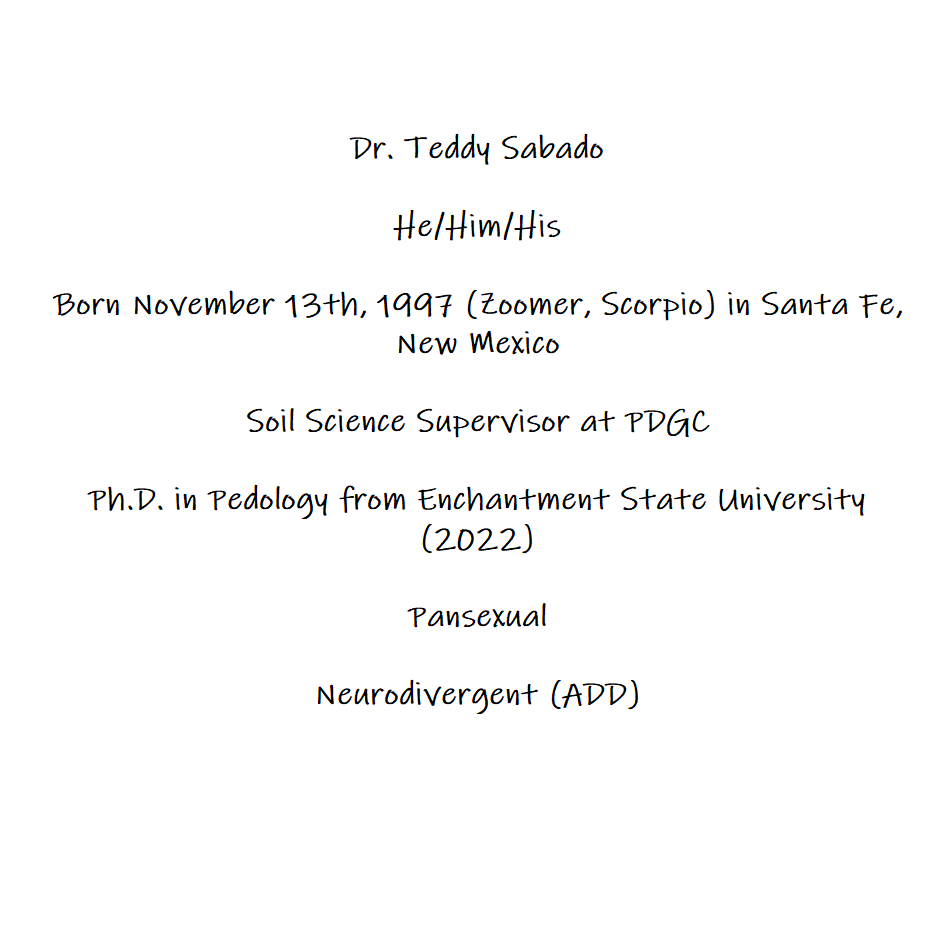 Dr. Teddy Sabado

He/Him/His

Born November 13th, 1997 (Zoomer, Scorpio) in Santa Fe, New Mexico

Soil Science Supervisor at PDGC

Ph.D. in Pedology from Enchantment State University (2022)

Pansexual

Neurodivergent (ADD)